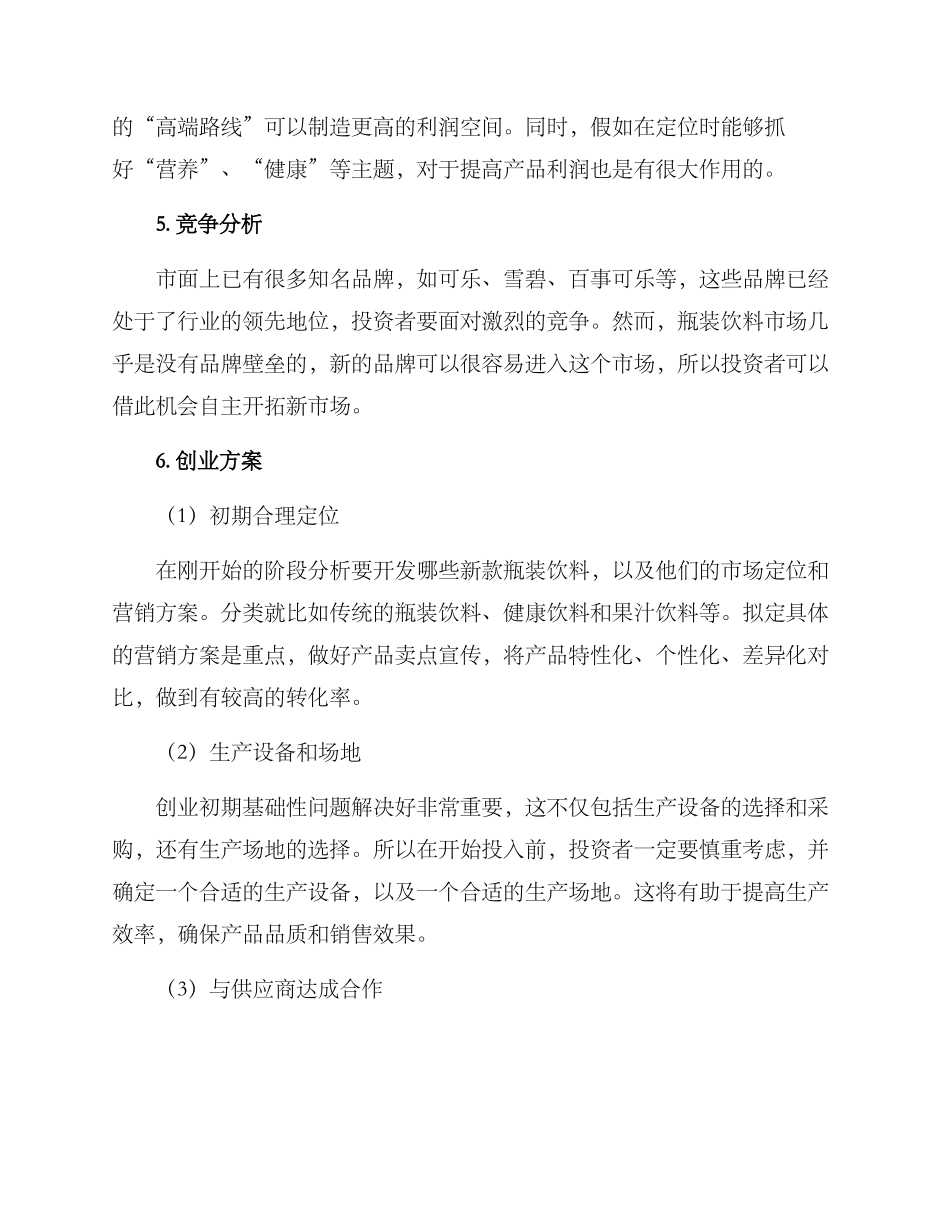 的“高端路线”可以制造更高的利润空间。同时，假如在定位时能够抓好“营养”、“健康”等主题，对于提高产品利润也是有很大作用的。

5. 竞争分析

市面上已有很多知名品牌，如可乐、雪碧、百事可乐等，这些品牌已经处于了行业的领先地位，投资者要面对激烈的竞争。然而，瓶装饮料市场几乎是没有品牌壁垒的，新的品牌可以很容易进入这个市场，所以投资者可以借此机会自主开拓新市场。

6. 创业方案

（1）初期合理定位

在刚开始的阶段分析要开发哪些新款瓶装饮料，以及他们的市场定位和营销方案。分类就比如传统的瓶装饮料、健康饮料和果汁饮料等。拟定具体的营销方案是重点，做好产品卖点宣传，将产品特性化、个性化、差异化对比，做到有较高的转化率。

（2）生产设备和场地

创业初期基础性问题解决好非常重要，这不仅包括生产设备的选择和采购，还有生产场地的选择。所以在开始投入前，投资者一定要慎重考虑，并确定一个合适的生产设备，以及一个合适的生产场地。这将有助于提高生产效率，确保产品品质和销售效果。

（3）与供应商达成合作